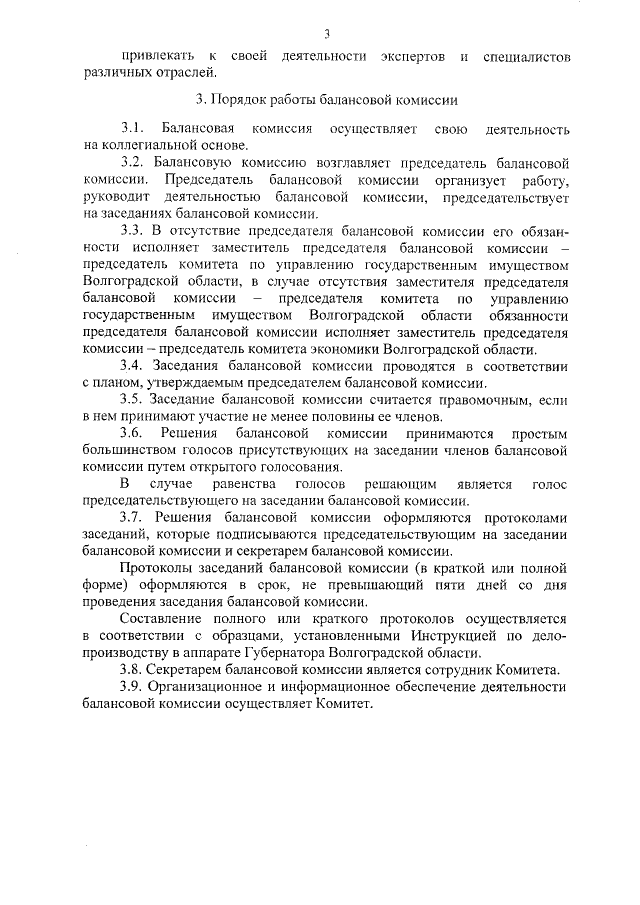 3

привлекать к своей деятельности экспертов и специалистов различных отраслей.

3. Порядок работы балансовой комиссии

3.1. Балансовая комиссия осуществляет свою деятельность на коллегиальной основе.

3.2. Балансовую комиссию возглавляет председатель балансовой комиссии. Председатель балансовой комиссии организует работу, руководит деятельностью балансовой комиссии, председательствует на заседаниях балансовой комиссии.

3.3. В отсутствие председателя балансовой комиссии его обязанности исполняет заместитель председателя балансовой комиссии – председатель комитета по управлению государственным имуществом Волгоградской области, в случае отсутствия заместителя председателя балансовой комиссии – председателя комитета по управлению государственным имуществом Волгоградской области обязанности председателя балансовой комиссии исполняет заместитель председателя комиссии – председатель комитета экономики Волгоградской области.

3.4. Заседания балансовой комиссии проводятся в соответствии с планом, утверждаемым председателем балансовой комиссии.

3.5. Заседание балансовой комиссии считается правомочным, если в нем принимают участие не менее половины ее членов.

3.6. Решения балансовой комиссии принимаются простым большинством голосов присутствующих на заседании членов балансовой комиссии путем открытого голосования.

В случае равенства голосов решающим является голос председательствующего на заседании балансовой комиссии.

3.7. Решения балансовой комиссии оформляются протоколами заседаний, которые подписываются председательствующим на заседании балансовой комиссии и секретарем балансовой комиссии.

Протоколы заседаний балансовой комиссии (в краткой или полной форме) оформляются в срок, не превышающий пяти дней со дня проведения заседания балансовой комиссии.

Составление полного или краткого протоколов осуществляется в соответствии с образцами, установленными Инструкцией по делопроизводству в аппарате Губернатора Волгоградской области.

3.8. Секретарем балансовой комиссии является сотрудник Комитета.

3.9. Организационное и информационное обеспечение деятельности балансовой комиссии осуществляет Комитет.